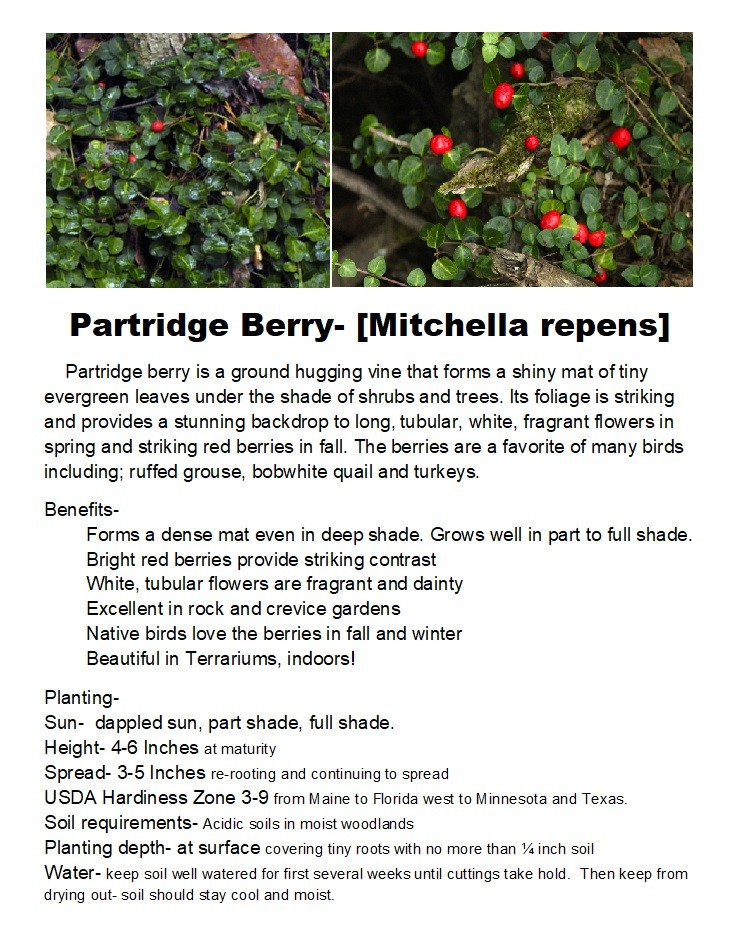 Partridge Berry- [Mitchella repens]

Partridge berry is a ground hugging vine that forms a shiny mat of tiny evergreen leaves under the shade of shrubs and trees. Its foliage is striking and provides a stunning backdrop to long, tubular, white, fragrant flowers in spring and striking red berries in fall. The berries are a favorite of many birds including; ruffed grouse, bobwhite quail and turkeys.

Benefits-
Forms a dense mat even in deep shade. Grows well in part to full shade.
Bright red berries provide striking contrast
White, tubular flowers are fragrant and dainty
Excellent in rock and crevice gardens
Native birds love the berries in fall and winter
Beautiful in Terrariums, indoors!

Planting-
Sun- dappled sun, part shade, full shade.
Height- 4-6 Inches at maturity
Spread- 3-5 Inches re-rooting and continuing to spread
USDA Hardiness Zone 3-9 from Maine to Florida west to Minnesota and Texas.
Soil requirements- Acidic soils in moist woodlands
Planting depth- at surface covering tiny roots with no more than ¼ inch soil
Water- keep soil well watered for first several weeks until cuttings take hold. Then keep from drying out- soil should stay cool and moist.